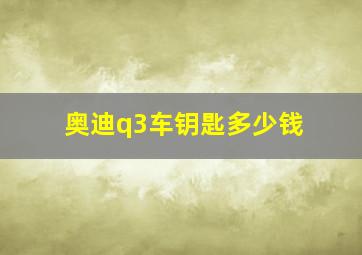 奥迪q3车钥匙多少钱